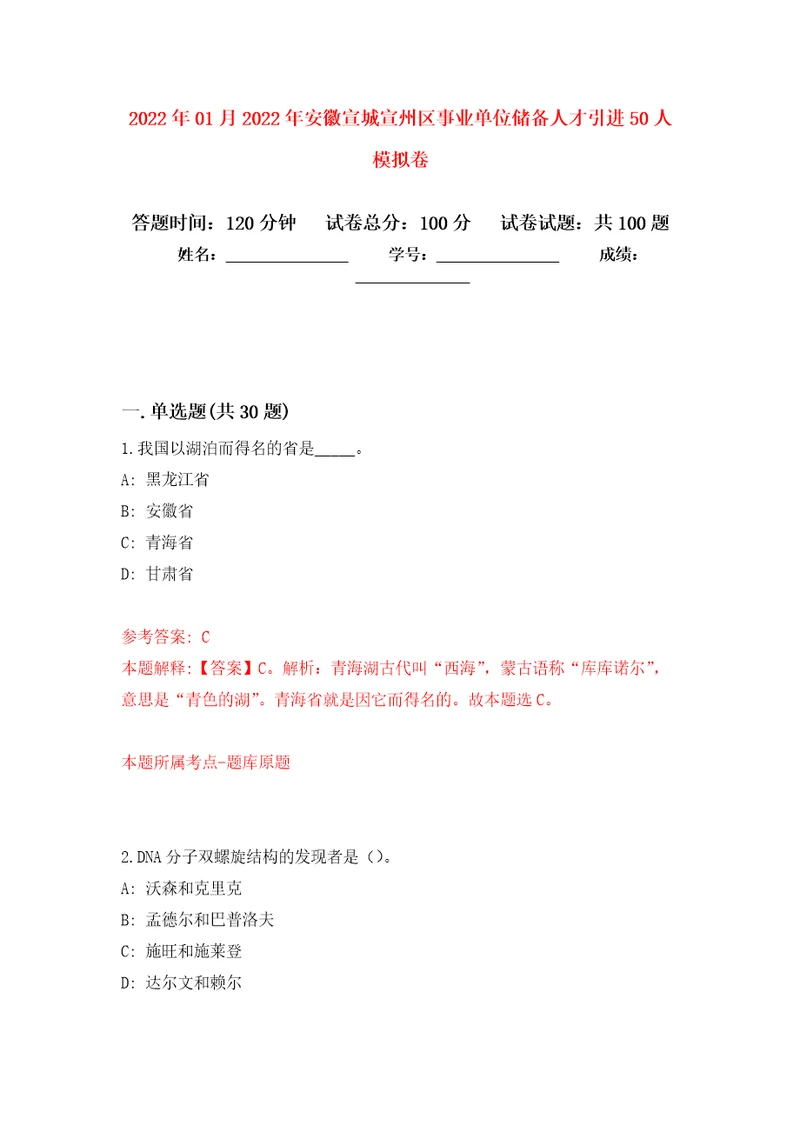 2022年01月2022年安徽宣城宣州区事业单位储备人才引进50人模拟卷

答题时间：120分钟　试卷总分：100分　试卷试题：共100题

姓名：______________　学号：______________　成绩：______________

一.单选题(共30题)

1.我国以湖泊而得名的省是_____。

A: 黑龙江省

B: 安徽省

C: 青海省

D: 甘肃省

参考答案: C

本题解释:【答案】C。解析：青海湖古代叫“西海”，蒙古语称“库库诺尔”，意思是“青色的湖”。青海省就是因它而得名的。故本题选C。

本题所属考点-题库原题

2.DNA分子双螺旋结构的发现者是()。

A: 沃森和克里克

B: 孟德尔和巴普洛夫

C: 施旺和施莱登

D: 达尔文和赖尔